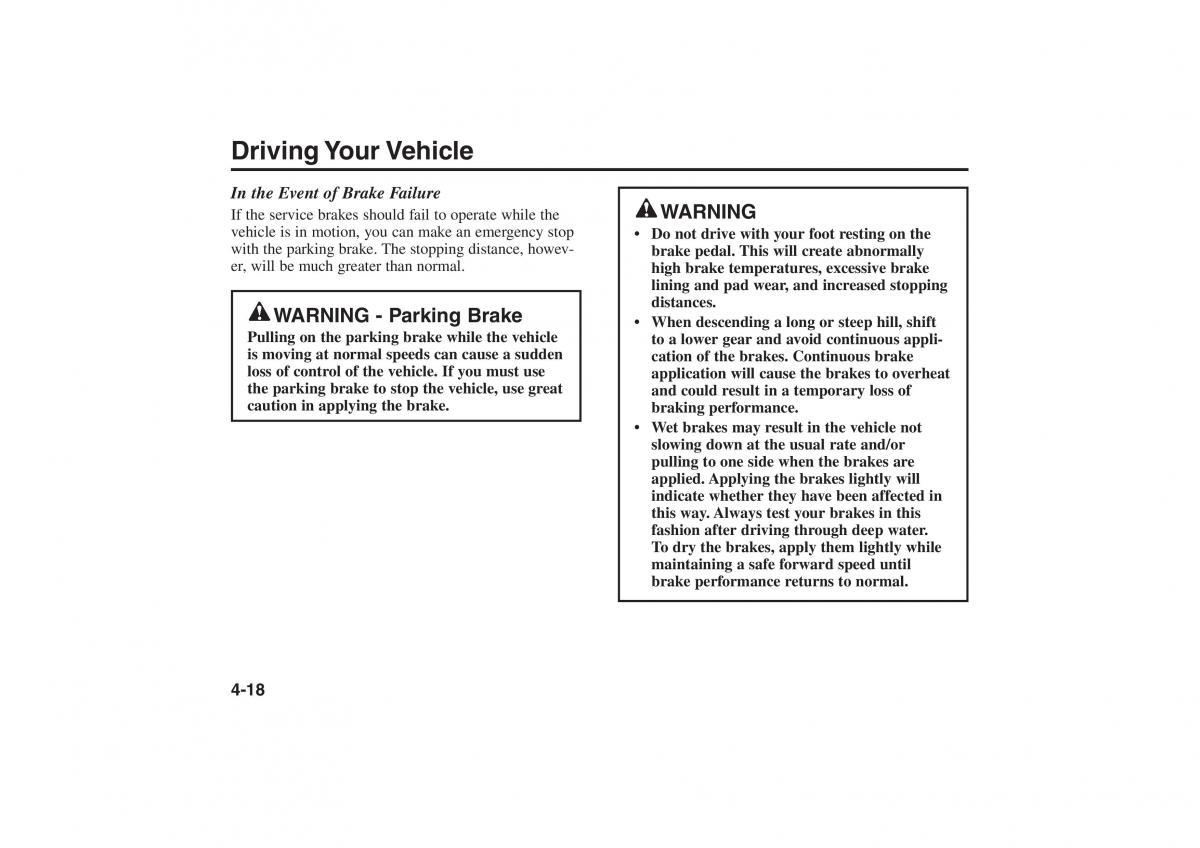 Driving Your Vehicle

In the Event of Brake Failure

If the service brakes should fail to operate while the vehicle is in motion, you can make an emergency stop with the parking brake. The stopping distance, however, will be much greater than normal.

WARNING - Parking Brake

Pulling on the parking brake while the vehicle is moving at normal speeds can cause a sudden loss of control of the vehicle. If you must use the parking brake to stop the vehicle, use great caution in applying the brake.

WARNING

• Do not drive with your foot resting on the brake pedal. This will create abnormally high brake temperatures, excessive brake lining and pad wear, and increased stopping distances.
• When descending a long or steep hill, shift to a lower gear and avoid continuous application of the brakes. Continuous brake application will cause the brakes to overheat and could result in a temporary loss of braking performance.
• Wet brakes may result in the vehicle not slowing down at the usual rate and/or pulling to one side when the brakes are applied. Applying the brakes lightly will indicate whether they have been affected in this way. Always test your brakes in this fashion after driving through deep water. To dry the brakes, apply them lightly while maintaining a safe forward speed until brake performance returns to normal.

4-18